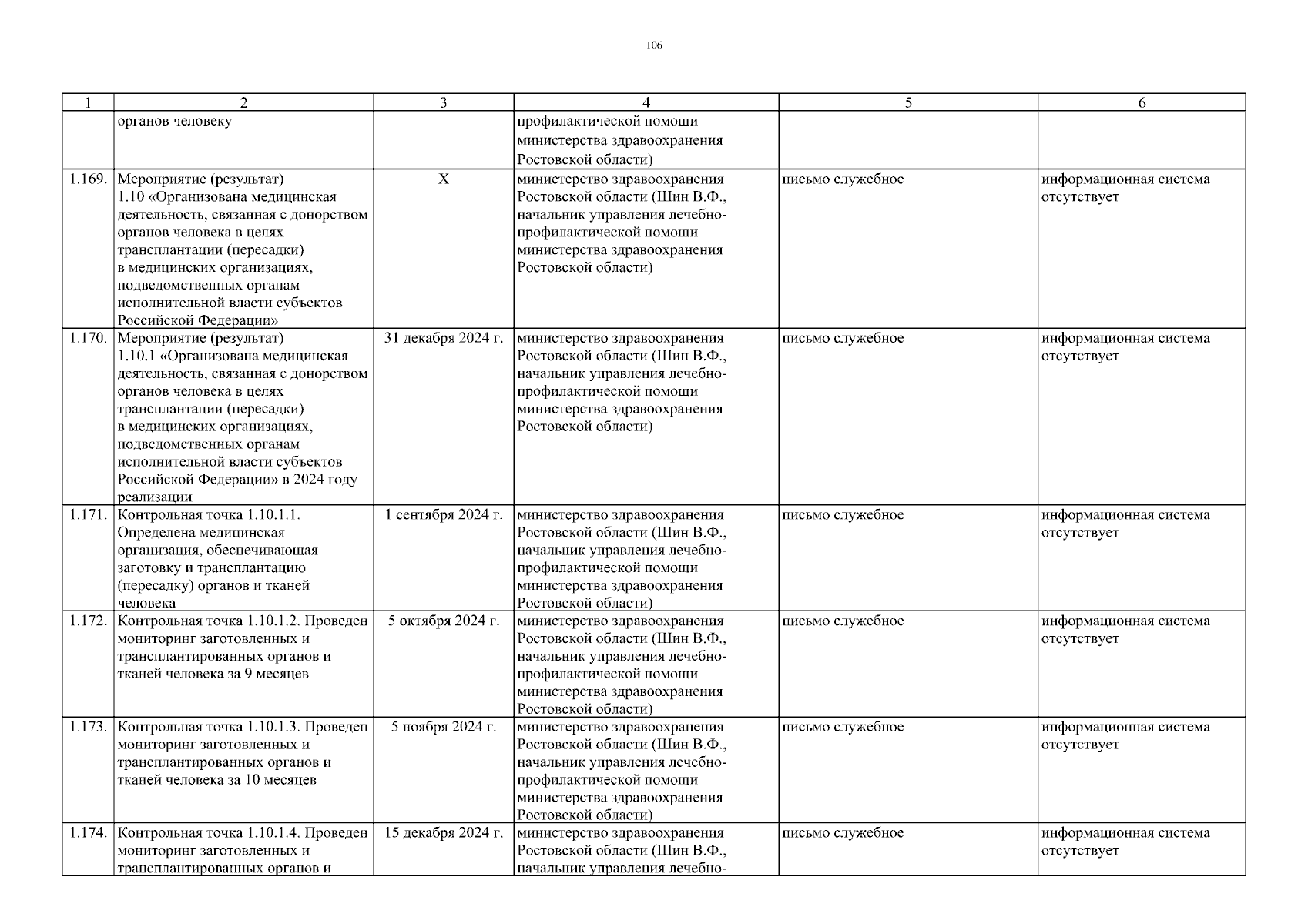 106

| 1 | 2 | 3 | 4 | 5 | 6 |
|---|---|---|---|---|---|
| | органов человеку | | профилактической помощи министерства здравоохранения Ростовской области) | | |
| 1.169. | Мероприятие (результат) 1.10 «Организована медицинская деятельность, связанная с донорством органов человека в целях трансплантации (пересадки) в медицинских организациях, подведомственных органам исполнительной власти субъектов Российской Федерации» | X | министерство здравоохранения Ростовской области (Шин В.Ф., начальник управления лечебно-профилактической помощи министерства здравоохранения Ростовской области) | письмо служебное | информационная система отсутствует |
| 1.170. | Мероприятие (результат) 1.10.1 «Организована медицинская деятельность, связанная с донорством органов человека в целях трансплантации (пересадки) в медицинских организациях, подведомственных органам исполнительной власти субъектов Российской Федерации» в 2024 году реализации | 31 декабря 2024 г. | министерство здравоохранения Ростовской области (Шин В.Ф., начальник управления лечебно-профилактической помощи министерства здравоохранения Ростовской области) | письмо служебное | информационная система отсутствует |
| 1.171. | Контрольная точка 1.10.1.1. Определена медицинская организация, обеспечивающая заготовку и трансплантацию (пересадку) органов и тканей человека | 1 сентября 2024 г. | министерство здравоохранения Ростовской области (Шин В.Ф., начальник управления лечебно-профилактической помощи министерства здравоохранения Ростовской области) | письмо служебное | информационная система отсутствует |
| 1.172. | Контрольная точка 1.10.1.2. Проведен мониторинг заготовленных и трансплантированных органов и тканей человека за 9 месяцев | 5 октября 2024 г. | министерство здравоохранения Ростовской области (Шин В.Ф., начальник управления лечебно-профилактической помощи министерства здравоохранения Ростовской области) | письмо служебное | информационная система отсутствует |
| 1.173. | Контрольная точка 1.10.1.3. Проведен мониторинг заготовленных и трансплантированных органов и тканей человека за 10 месяцев | 5 ноября 2024 г. | министерство здравоохранения Ростовской области (Шин В.Ф., начальник управления лечебно-профилактической помощи министерства здравоохранения Ростовской области) | письмо служебное | информационная система отсутствует |
| 1.174. | Контрольная точка 1.10.1.4. Проведен мониторинг заготовленных и трансплантированных органов и | 15 декабря 2024 г. | министерство здравоохранения Ростовской области (Шин В.Ф., начальник управления лечебно- | письмо служебное | информационная система отсутствует |